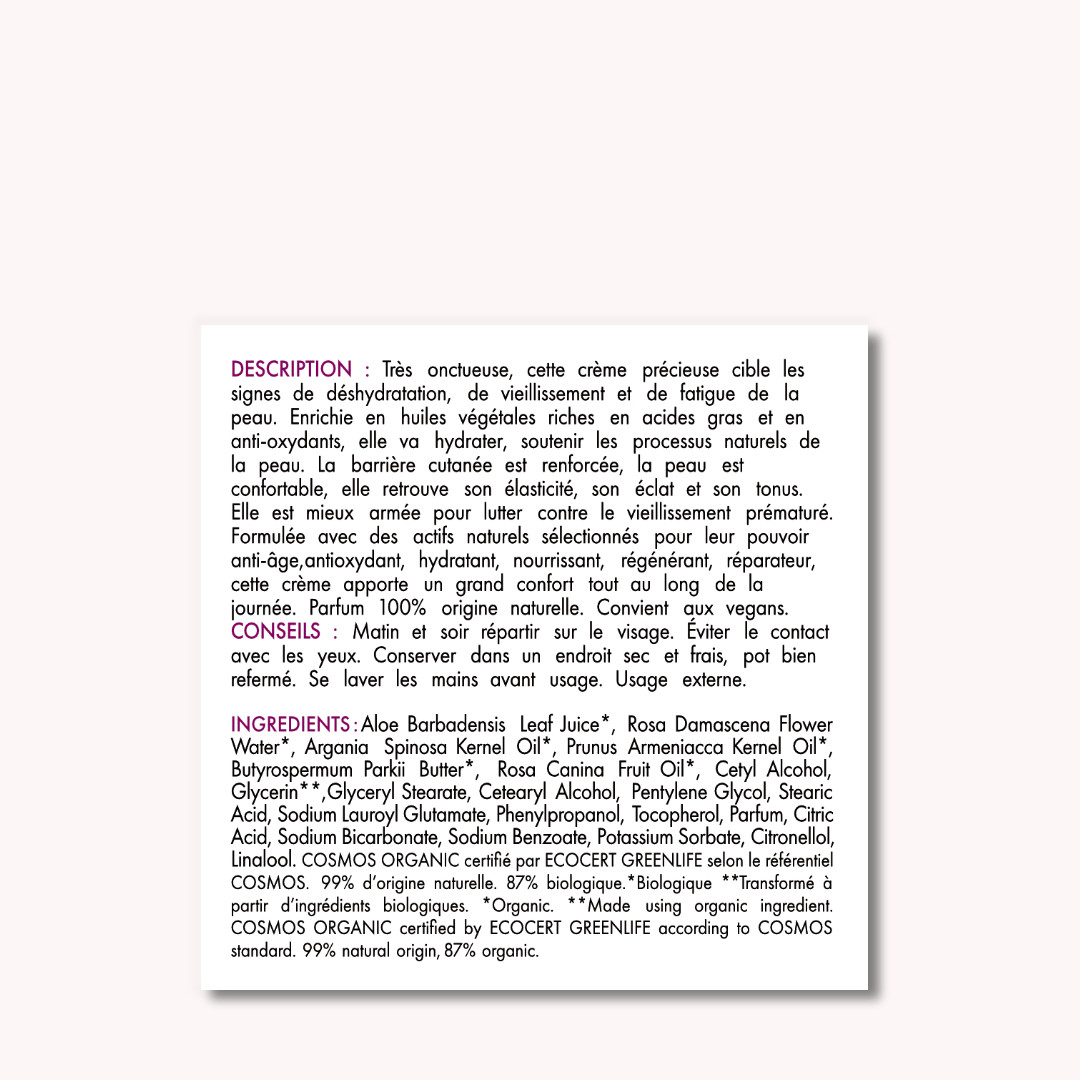 DESCRIPTION : Très onctueuse, cette crème précieuse cible les signes de déshydratation, de vieillissement et de fatigue de la peau. Enrichie en huiles végétales riches en acides gras et en anti-oxydants, elle va hydrater, soutenir les processus naturels de la peau. La barrière cutanée est renforcée, la peau est confortable, elle retrouve son élasticité, son éclat et son tonus. Elle est mieux armée pour lutter contre le vieillissement prématuré. Formulée avec des actifs naturels sélectionnés pour leur pouvoir anti-âge,antioxydant, hydratant, nourrissant, régénérant, réparateur, cette crème apporte un grand confort tout au long de la journée. Parfum 100% origine naturelle. Convient aux vegans.
CONSEILS : Matin et soir répartir sur le visage. Éviter le contact avec les yeux. Conserver dans un endroit sec et frais, pot bien refermé. Se laver les mains avant usage. Usage externe.

INGREDIENTS : Aloe Barbadensis Leaf Juice*, Rosa Damascena Flower Water*, Argania Spinosa Kernel Oil*, Prunus Armeniacca Kernel Oil*, Butyrospermum Parkii Butter*, Rosa Canina Fruit Oil*, Cetyl Alcohol, Glycerin**,Glyceryl Stearate, Cetearyl Alcohol, Pentylene Glycol, Stearic Acid, Sodium Lauroyl Glutamate, Phenylpropanol, Tocopherol, Parfum, Citric Acid, Sodium Bicarbonate, Sodium Benzoate, Potassium Sorbate, Citronellol, Linalool. COSMOS ORGANIC certifié par ECOCERT GREENLIFE selon le référentiel COSMOS. 99% d'origine naturelle. 87% biologique.*Biologique **Transformé à partir d'ingrédients biologiques. *Organic. **Made using organic ingredient. COSMOS ORGANIC certified by ECOCERT GREENLIFE according to COSMOS standard. 99% natural origin, 87% organic.